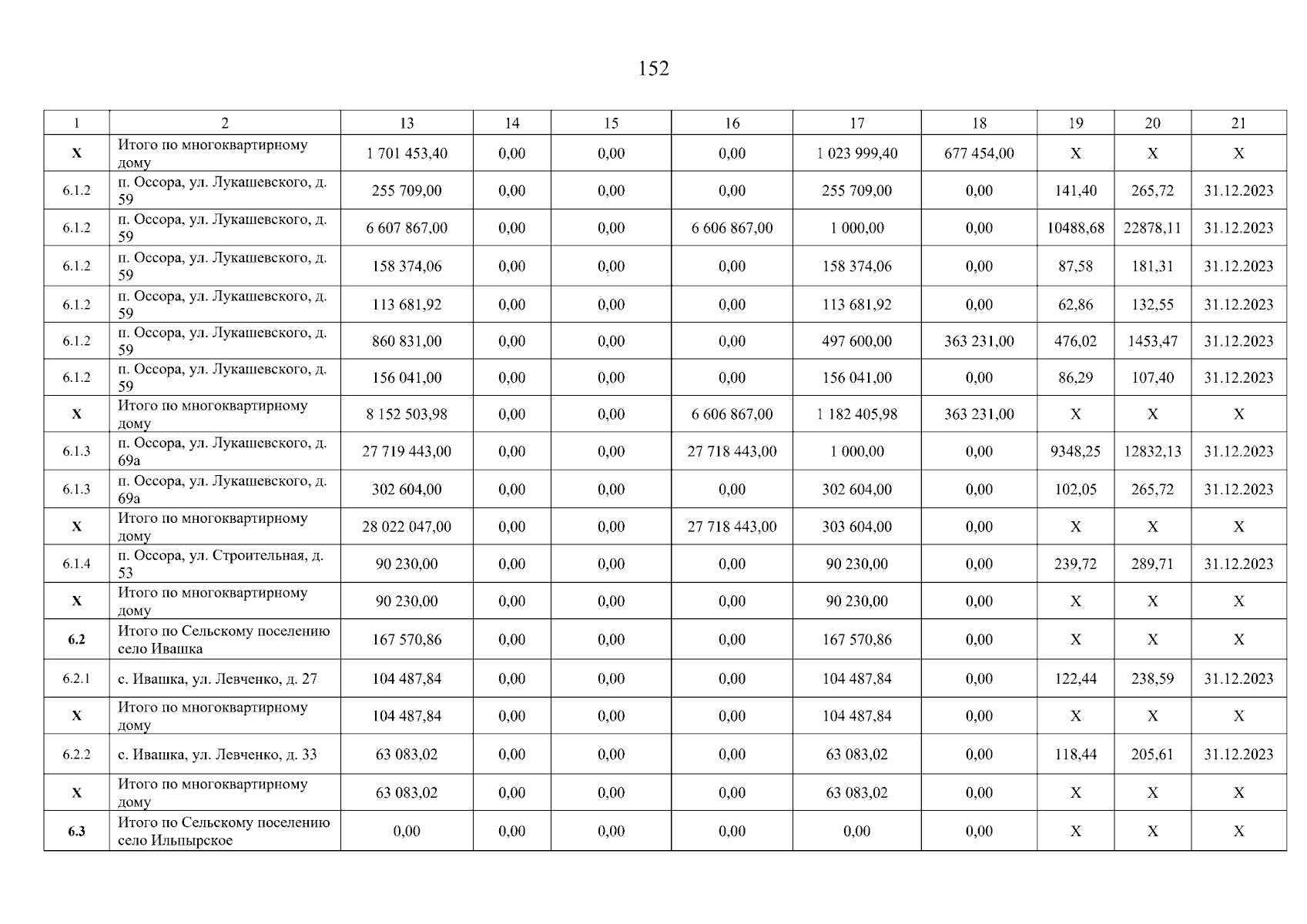 152

| 1 | 2 | 13 | 14 | 15 | 16 | 17 | 18 | 19 | 20 | 21 |
|---|---|---|---|---|---|---|---|---|---|---|
| X | Итого по многоквартирному дому | 1 701 453,40 | 0,00 | 0,00 | 0,00 | 1 023 999,40 | 677 454,00 | X | X | X |
| 6.1.2 | п. Оссора, ул. Лукашевского, д. 59 | 255 709,00 | 0,00 | 0,00 | 0,00 | 255 709,00 | 0,00 | 141,40 | 265,72 | 31.12.2023 |
| 6.1.2 | п. Оссора, ул. Лукашевского, д. 59 | 6 607 867,00 | 0,00 | 0,00 | 6 606 867,00 | 1 000,00 | 0,00 | 10488,68 | 22878,11 | 31.12.2023 |
| 6.1.2 | п. Оссора, ул. Лукашевского, д. 59 | 158 374,06 | 0,00 | 0,00 | 0,00 | 158 374,06 | 0,00 | 87,58 | 181,31 | 31.12.2023 |
| 6.1.2 | п. Оссора, ул. Лукашевского, д. 59 | 113 681,92 | 0,00 | 0,00 | 0,00 | 113 681,92 | 0,00 | 62,86 | 132,55 | 31.12.2023 |
| 6.1.2 | п. Оссора, ул. Лукашевского, д. 59 | 860 831,00 | 0,00 | 0,00 | 0,00 | 497 600,00 | 363 231,00 | 476,02 | 1453,47 | 31.12.2023 |
| 6.1.2 | п. Оссора, ул. Лукашевского, д. 59 | 156 041,00 | 0,00 | 0,00 | 0,00 | 156 041,00 | 0,00 | 86,29 | 107,40 | 31.12.2023 |
| X | Итого по многоквартирному дому | 8 152 503,98 | 0,00 | 0,00 | 6 606 867,00 | 1 182 405,98 | 363 231,00 | X | X | X |
| 6.1.3 | п. Оссора, ул. Лукашевского, д. 69а | 27 719 443,00 | 0,00 | 0,00 | 27 718 443,00 | 1 000,00 | 0,00 | 9348,25 | 12832,13 | 31.12.2023 |
| 6.1.3 | п. Оссора, ул. Лукашевского, д. 69а | 302 604,00 | 0,00 | 0,00 | 0,00 | 302 604,00 | 0,00 | 102,05 | 265,72 | 31.12.2023 |
| X | Итого по многоквартирному дому | 28 022 047,00 | 0,00 | 0,00 | 27 718 443,00 | 303 604,00 | 0,00 | X | X | X |
| 6.1.4 | п. Оссора, ул. Строительная, д. 53 | 90 230,00 | 0,00 | 0,00 | 0,00 | 90 230,00 | 0,00 | 239,72 | 289,71 | 31.12.2023 |
| X | Итого по многоквартирному дому | 90 230,00 | 0,00 | 0,00 | 0,00 | 90 230,00 | 0,00 | X | X | X |
| 6.2 | Итого по Сельскому поселению село Ивашка | 167 570,86 | 0,00 | 0,00 | 0,00 | 167 570,86 | 0,00 | X | X | X |
| 6.2.1 | с. Ивашка, ул. Левченко, д. 27 | 104 487,84 | 0,00 | 0,00 | 0,00 | 104 487,84 | 0,00 | 122,44 | 238,59 | 31.12.2023 |
| X | Итого по многоквартирному дому | 104 487,84 | 0,00 | 0,00 | 0,00 | 104 487,84 | 0,00 | X | X | X |
| 6.2.2 | с. Ивашка, ул. Левченко, д. 33 | 63 083,02 | 0,00 | 0,00 | 0,00 | 63 083,02 | 0,00 | 118,44 | 205,61 | 31.12.2023 |
| X | Итого по многоквартирному дому | 63 083,02 | 0,00 | 0,00 | 0,00 | 63 083,02 | 0,00 | X | X | X |
| 6.3 | Итого по Сельскому поселению село Ильпырское | 0,00 | 0,00 | 0,00 | 0,00 | 0,00 | 0,00 | X | X | X |